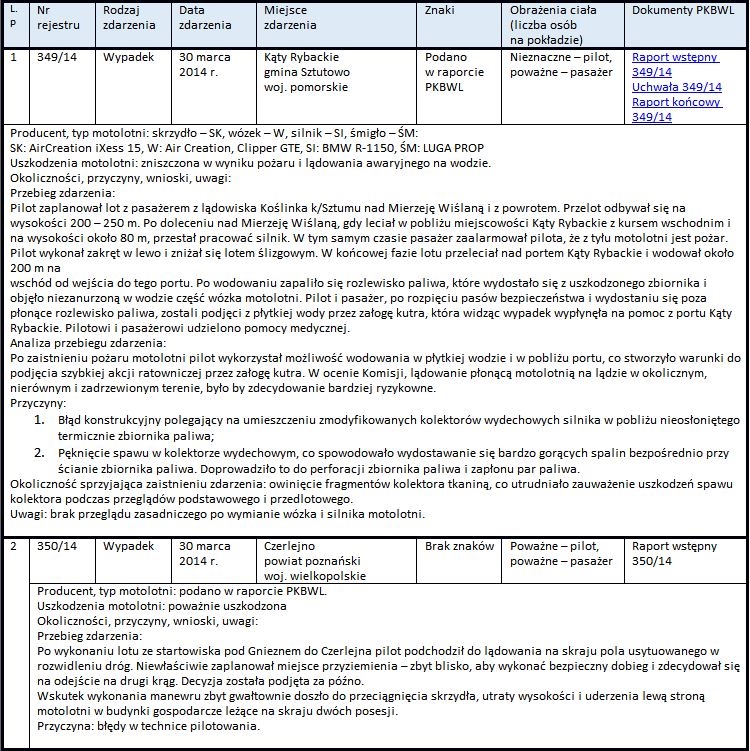 | L. p | Nr rejestru | Rodzaj zdarzenia | Data zdarzenia | Miejsce zdarzenia | Znaki | Obrażenia ciała (liczba osób na pokładzie) | Dokumenty PKBWL |
|---|---|---|---|---|---|---|---|
| 1 | 349/14 | Wypadek | 30 marca 2014 r. | Kąty Rybackie gmina Sztutowo woj. pomorskie | Podano w raporcie PKBWL | Nieznaczne – pilot, poważne – pasażer | Raport wstępny 349/14 Uchwała 349/14 Raport końcowy 349/14 |

Producent, typ motolotni: skrzydło – SK, wózek – W, silnik – SI, śmigło – ŚM:
SK: AirCreation iXess 15, W: Air Creation, Clipper GTE, SI: BMW R-1150, ŚM: LUGA PROP
Uszkodzenia motolotni: zniszczona w wyniku pożaru i lądowania awaryjnego na wodzie.
Okoliczności, przyczyny, wnioski, uwagi:
Przebieg zdarzenia:
Pilot zaplanował lot z pasażerem z lądowiska Koślinka k/Sztumu nad Mierzeję Wiślaną i z powrotem. Przelot odbywał się na wysokości 200 – 250 m. Po doleceniu nad Mierzeję Wiślaną, gdy leciał w pobliżu miejscowości Kąty Rybackie z kursem wschodnim i na wysokości około 80 m, przestał pracować silnik. W tym samym czasie pasażer zaalarmował pilota, że z tyłu motolotni jest pożar. Pilot wykonał zakręt w lewo i zniżał się lotem ślizgowym. W końcowej fazie lotu przeleciał nad portem Kąty Rybackie i wodował około 200 m na
wschód od wejścia do tego portu. Po wodowaniu zapaliło się rozlewisko paliwa, które wydostało się z uszkodzonego zbiornika i objęło niezanurzoną w wodzie część wózka motolotni. Pilot i pasażer, po rozpięciu pasów bezpieczeństwa i wydostaniu się poza płonące rozlewisko paliwa, zostali podjęci z płytkiej wody przez załogę kutra, która widząc wypadek wypłynęła na pomoc z portu Kąty Rybackie. Pilotowi i pasażerowi udzielono pomocy medycznej.
Analiza przebiegu zdarzenia:
Po zaistnieniu pożaru motolotni pilot wykorzystał możliwość wodowania w płytkiej wodzie i w pobliżu portu, co stworzyło warunki do podjęcia szybkiej akcji ratowniczej przez załogę kutra. W ocenie Komisji, lądowanie płonącą motolotnią na lądzie w okolicznym, nierównym i zadrzewionym terenie, było by zdecydowanie bardziej ryzykowne.
Przyczyny:
1. Błąd konstrukcyjny polegający na umieszczeniu zmodyfikowanych kolektorów wydechowych silnika w pobliżu nieosłoniętego termicznie zbiornika paliwa;
2. Pęknięcie spawu w kolektorze wydechowym, co spowodowało wydostawanie się bardzo gorących spalin bezpośrednio przy ścianie zbiornika paliwa. Doprowadziło to do perforacji zbiornika paliwa i zapłonu par paliwa.
Okoliczność sprzyjająca zaistnieniu zdarzenia: owinięcie fragmentów kolektora tkaniną, co utrudniało zauważenie uszkodzeń spawu kolektora podczas przeglądów podstawowego i przedlotowego.
Uwagi: brak przeglądu zasadniczego po wymianie wózka i silnika motolotni.

| 2 | 350/14 | Wypadek | 30 marca 2014 r. | Czerlejno powiat poznański woj. wielkopolskie | Brak znaków | Poważne – pilot, poważne – pasażer | Raport wstępny 350/14 |
|---|---|---|---|---|---|---|---|

Producent, typ motolotni: podano w raporcie PKBWL.
Uszkodzenia motolotni: poważnie uszkodzona
Okoliczności, przyczyny, wnioski, uwagi:
Przebieg zdarzenia:
Po wykonaniu lotu ze startowiska pod Gnieznem do Czerlejna pilot podchodził do lądowania na skraju pola usytuowanego w rozwidleniu dróg. Niewłaściwie zaplanował miejsce przyziemienia – zbyt blisko, aby wykonać bezpieczny dobieg i zdecydował się na odejście na drugi krąg. Decyzja została podjęta za późno.
Wskutek wykonania manewru zbyt gwałtownie doszło do przeciągnięcia skrzydła, utraty wysokości i uderzenia lewą stroną motolotni w budynki gospodarcze leżące na skraju dwóch posesji.
Przyczyna: błędy w technice pilotowania.